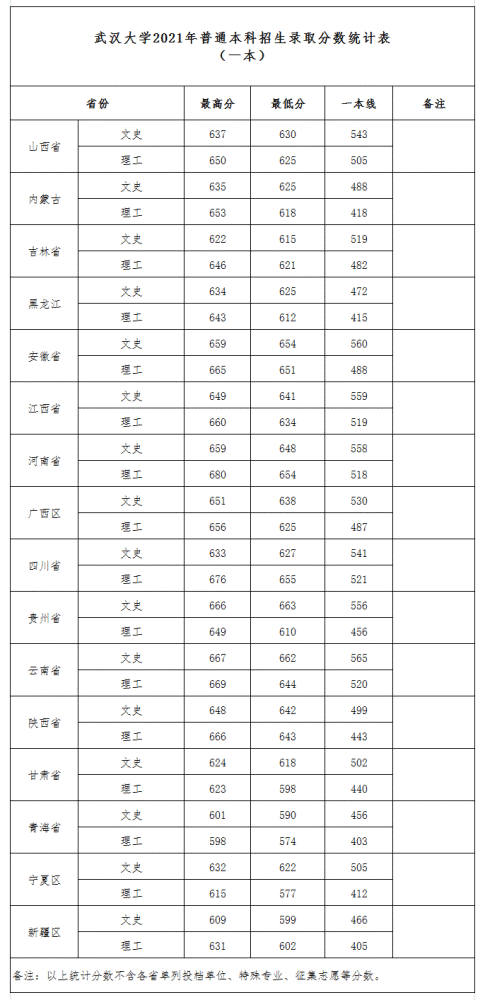 武汉大学2021年普通本科招生录取分数统计表
（一本）

| 省份 | | 最高分 | 最低分 | 一本线 | 备注 |
|---|---|---|---|---|---|
| 山西省 | 文史 | 637 | 630 | 543 | |
| | 理工 | 650 | 625 | 505 | |
| 内蒙古 | 文史 | 635 | 625 | 488 | |
| | 理工 | 653 | 618 | 418 | |
| 吉林省 | 文史 | 622 | 615 | 519 | |
| | 理工 | 646 | 621 | 482 | |
| 黑龙江 | 文史 | 634 | 625 | 472 | |
| | 理工 | 643 | 612 | 415 | |
| 安徽省 | 文史 | 659 | 654 | 560 | |
| | 理工 | 665 | 651 | 488 | |
| 江西省 | 文史 | 649 | 641 | 559 | |
| | 理工 | 660 | 634 | 519 | |
| 河南省 | 文史 | 659 | 648 | 558 | |
| | 理工 | 680 | 654 | 518 | |
| 广西区 | 文史 | 651 | 638 | 530 | |
| | 理工 | 656 | 625 | 487 | |
| 四川省 | 文史 | 633 | 627 | 541 | |
| | 理工 | 676 | 655 | 521 | |
| 贵州省 | 文史 | 666 | 663 | 556 | |
| | 理工 | 649 | 610 | 456 | |
| 云南省 | 文史 | 667 | 662 | 565 | |
| | 理工 | 669 | 644 | 520 | |
| 陕西省 | 文史 | 648 | 642 | 499 | |
| | 理工 | 666 | 643 | 443 | |
| 甘肃省 | 文史 | 624 | 618 | 502 | |
| | 理工 | 623 | 598 | 440 | |
| 青海省 | 文史 | 601 | 590 | 456 | |
| | 理工 | 598 | 574 | 403 | |
| 宁夏区 | 文史 | 632 | 622 | 505 | |
| | 理工 | 615 | 577 | 412 | |
| 新疆区 | 文史 | 609 | 599 | 466 | |
| | 理工 | 631 | 602 | 405 | |

备注：以上统计分数不含各省单列投档单位、特殊专业、征集志愿等分数。